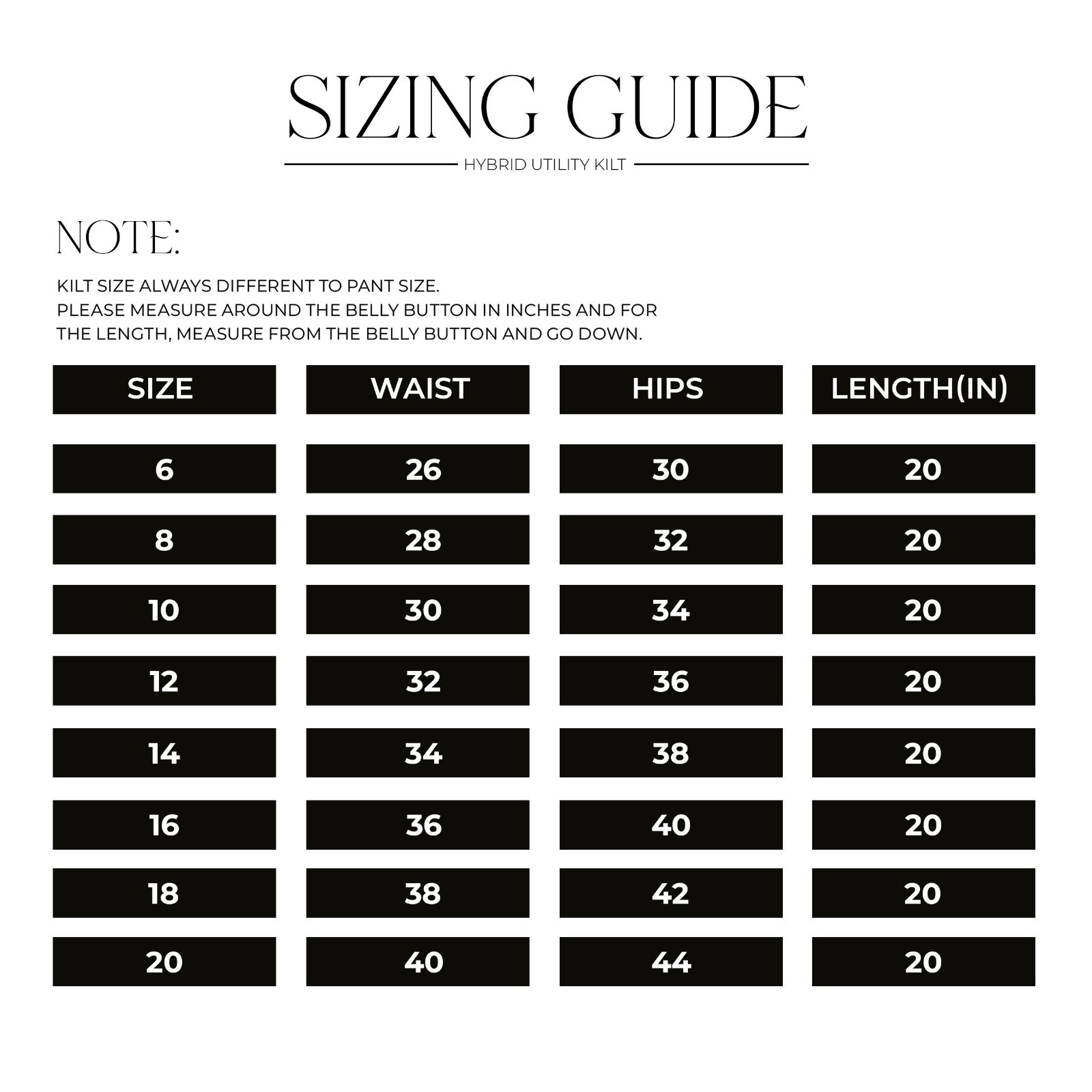 SIZING GUIDE

HYBRID UTILITY KILT

NOTE:

KILT SIZE ALWAYS DIFFERENT TO PANT SIZE.
PLEASE MEASURE AROUND THE BELLY BUTTON IN INCHES AND FOR THE LENGTH, MEASURE FROM THE BELLY BUTTON AND GO DOWN.

| SIZE | WAIST | HIPS | LENGTH(IN) |
|---|---|---|---|
| 6 | 26 | 30 | 20 |
| 8 | 28 | 32 | 20 |
| 10 | 30 | 34 | 20 |
| 12 | 32 | 36 | 20 |
| 14 | 34 | 38 | 20 |
| 16 | 36 | 40 | 20 |
| 18 | 38 | 42 | 20 |
| 20 | 40 | 44 | 20 |